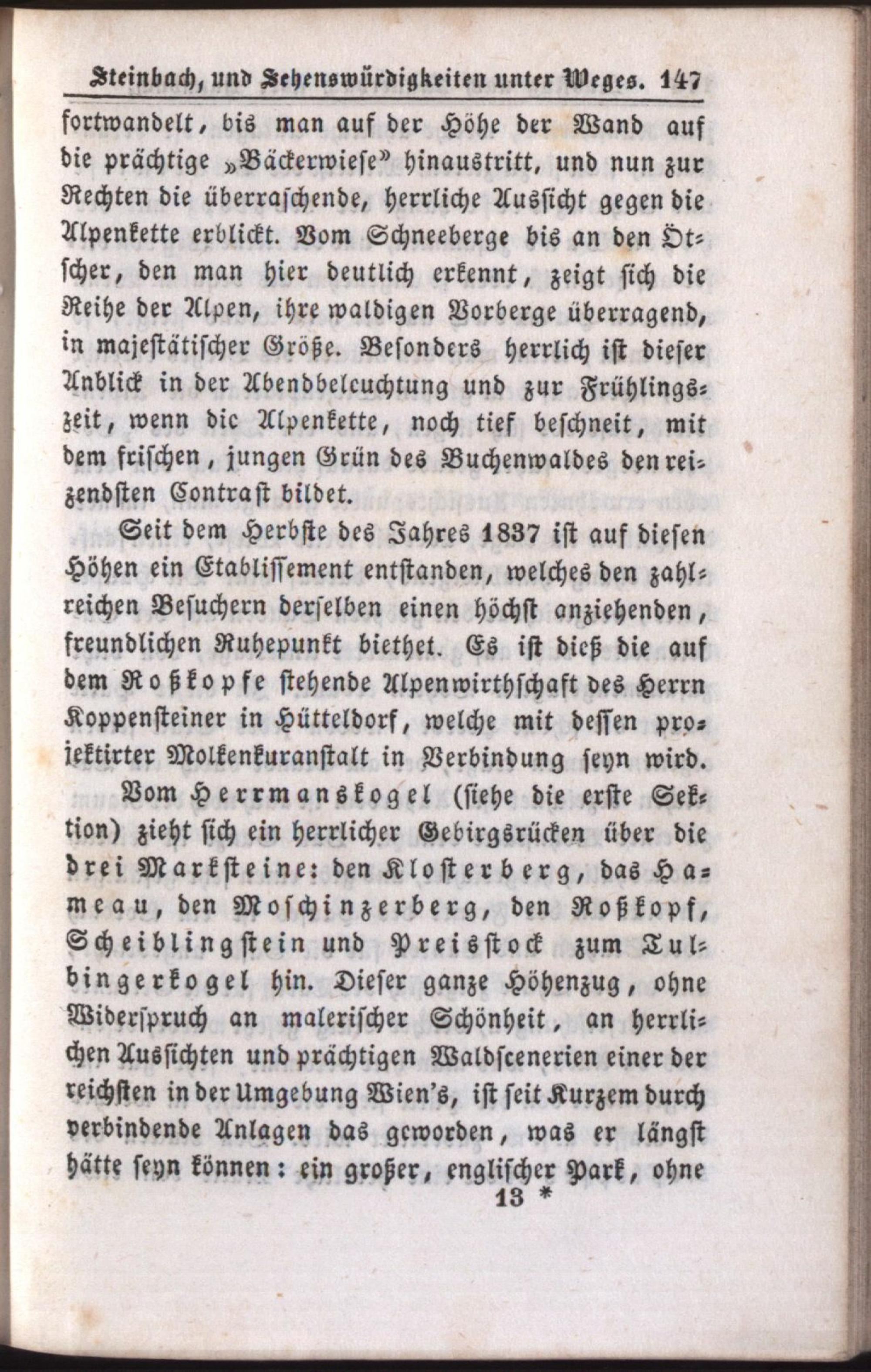 Steinbach, und Sehenswürdigkeiten unter Weges. 147

fortwandelt, bis man auf der Höhe der Wand auf die prächtige „Bäckerwiese" hinaustritt, und nun zur Rechten die überraschende, herrliche Aussicht gegen die Alpenkette erblickt. Vom Schneeberge bis an den Ötscher, den man hier deutlich erkennt, zeigt sich die Reihe der Alpen, ihre waldigen Vorberge überragend, in majestätischer Größe. Besonders herrlich ist dieser Anblick in der Abendbeleuchtung und zur Frühlingszeit, wenn die Alpenkette, noch tief beschneit, mit dem frischen, jungen Grün des Buchenwaldes den reizendsten Contrast bildet.

Seit dem Herbste des Jahres 1837 ist auf diesen Höhen ein Etablissement entstanden, welches den zahlreichen Besuchern derselben einen höchst anziehenden, freundlichen Ruhepunkt biethet. Es ist dieß die auf dem Roßkopfe stehende Alpenwirthschaft des Herrn Koppensteiner in Hütteldorf, welche mit dessen projektirter Molkenkuranstalt in Verbindung seyn wird.

Vom Herrmanskogel (siehe die erste Sektion) zieht sich ein herrlicher Gebirgsrücken über die drei Marksteine: den Klosterberg, das Hameau, den Moschinzerberg, den Roßkopf, Scheiblingstein und Preisstock zum Tulbingerkogel hin. Dieser ganze Höhenzug, ohne Widerspruch an malerischer Schönheit, an herrlichen Aussichten und prächtigen Waldscenerien einer der reichsten in der Umgebung Wien's, ist seit Kurzem durch verbindende Anlagen das geworden, was er längst hätte seyn können: ein großer, englischer Park, ohne

13 *